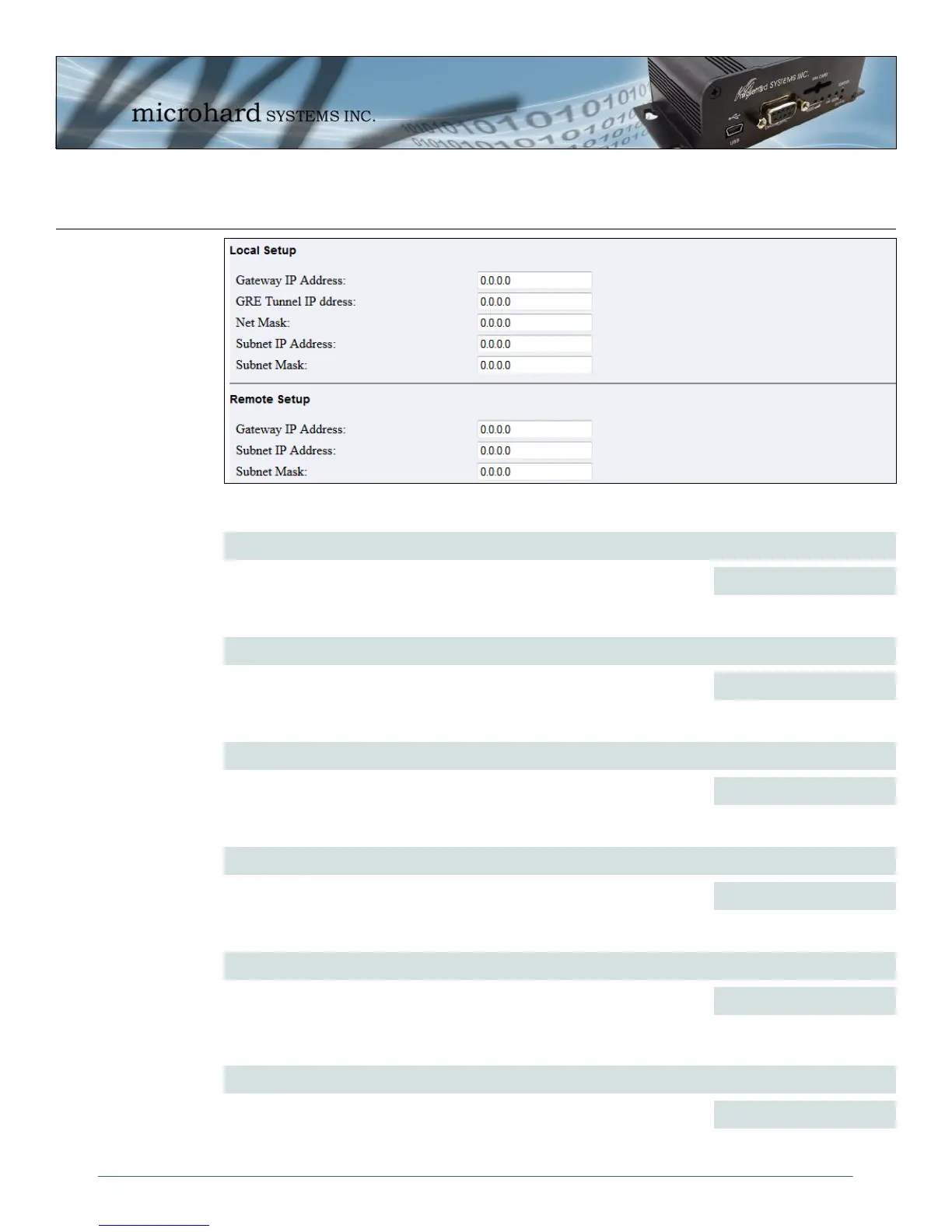 microhard SYSTEMS INC.

Local Setup

Gateway IP Address: 0.0.0.0
GRE Tunnel IP ddress: 0.0.0.0
Net Mask: 0.0.0.0
Subnet IP Address: 0.0.0.0
Subnet Mask: 0.0.0.0

Remote Setup

Gateway IP Address: 0.0.0.0
Subnet IP Address: 0.0.0.0
Subnet Mask: 0.0.0.0